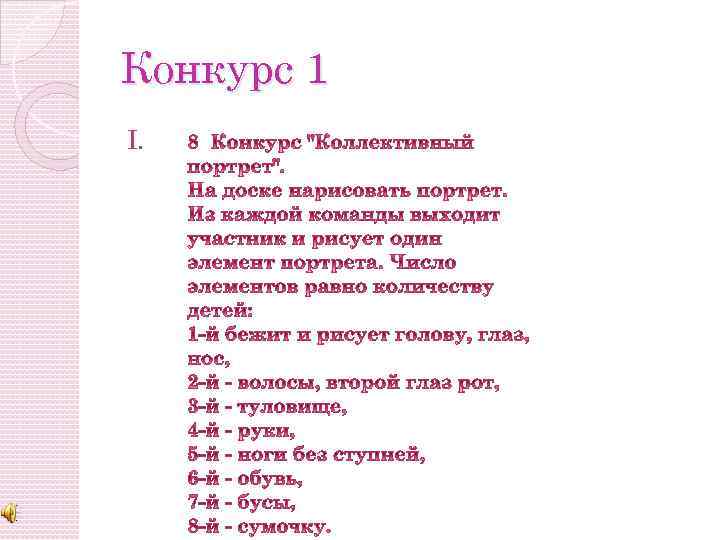 Конкурс 1

I. 8 Конкурс "Коллективный портрет".
На доске нарисовать портрет. Из каждой команды выходит участник и рисует один элемент портрета. Число элементов равно количеству детей:
1-й бежит и рисует голову, глаз, нос,
2-й - волосы, второй глаз рот,
3-й - туловище,
4-й - руки,
5-й - ноги без ступней,
6-й - обувь,
7-й - бусы,
8-й - сумочку.